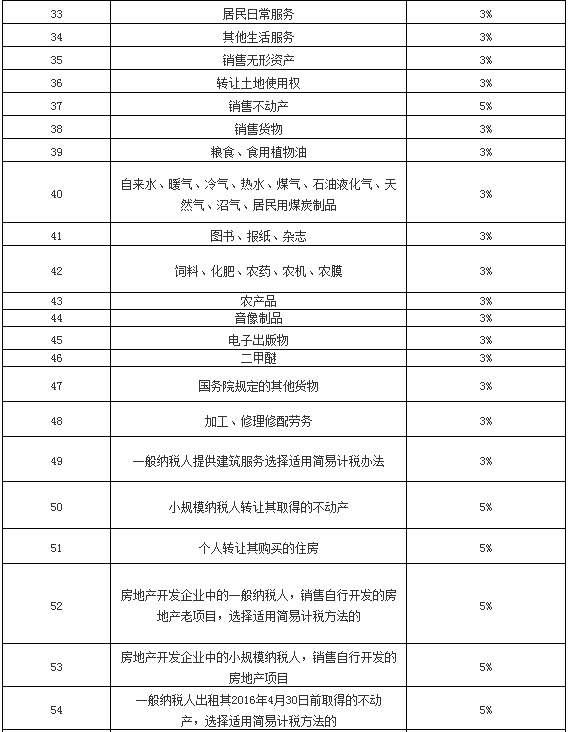 | | | |
|---|---|---|
| 33 | 居民日常服务 | 3% |
| 34 | 其他生活服务 | 3% |
| 35 | 销售无形资产 | 3% |
| 36 | 转让土地使用权 | 3% |
| 37 | 销售不动产 | 5% |
| 38 | 销售货物 | 3% |
| 39 | 粮食、食用植物油 | 3% |
| 40 | 自来水、暖气、冷气、热水、煤气、石油液化气、天然气、沼气、居民用煤炭制品 | 3% |
| 41 | 图书、报纸、杂志 | 3% |
| 42 | 饲料、化肥、农药、农机、农膜 | 3% |
| 43 | 农产品 | 3% |
| 44 | 音像制品 | 3% |
| 45 | 电子出版物 | 3% |
| 46 | 二甲醚 | 3% |
| 47 | 国务院规定的其他货物 | 3% |
| 48 | 加工、修理修配劳务 | 3% |
| 49 | 一般纳税人提供建筑服务选择适用简易计税办法 | 3% |
| 50 | 小规模纳税人转让其取得的不动产 | 5% |
| 51 | 个人转让其购买的住房 | 5% |
| 52 | 房地产开发企业中的一般纳税人，销售自行开发的房地产老项目，选择适用简易计税方法的 | 5% |
| 53 | 房地产开发企业中的小规模纳税人，销售自行开发的房地产项目 | 5% |
| 54 | 一般纳税人出租其2016年4月30日前取得的不动产，选择适用简易计税方法的 | 5% |